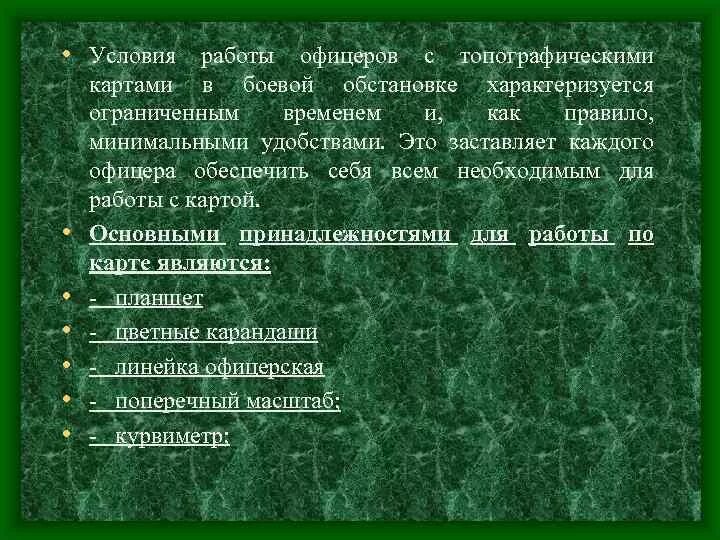 • Условия работы офицеров с топографическими картами в боевой обстановке характеризуется ограниченным временем и, как правило, минимальными удобствами. Это заставляет каждого офицера обеспечить себя всем необходимым для работы с картой.

• Основными принадлежностями для работы по карте являются:

• - планшет

• - цветные карандаши

• - линейка офицерская

• - поперечный масштаб;

• - курвиметр;